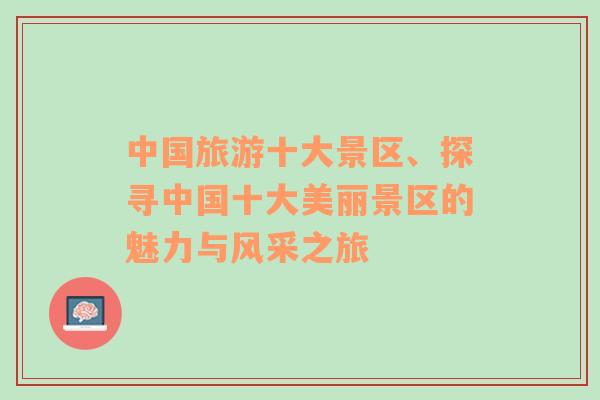 中国旅游十大景区、探寻中国十大美丽景区的魅力与风采之旅